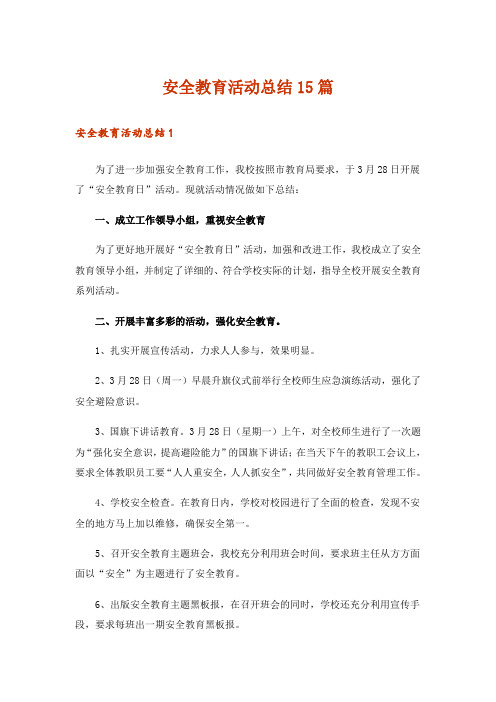 安全教育活动总结15篇

安全教育活动总结1

为了进一步加强安全教育工作，我校按照市教育局要求，于3月28日开展了“安全教育日”活动。现就活动情况做如下总结：

一、成立工作领导小组，重视安全教育

为了更好地开展好“安全教育日”活动，加强和改进工作，我校成立了安全教育领导小组，并制定了详细的、符合学校实际的计划，指导全校开展安全教育系列活动。

二、开展丰富多彩的活动，强化安全教育。

1、扎实开展宣传活动，力求人人参与，效果明显。

2、3月28日（周一）早晨升旗仪式前举行全校师生应急演练活动，强化了安全避险意识。

3、国旗下讲话教育。3月28日（星期一）上午，对全校师生进行了一次题为“强化安全意识，提高避险能力”的国旗下讲话；在当天下午的教职工会议上，要求全体教职员工要“人人重安全，人人抓安全”，共同做好安全教育管理工作。

4、学校安全检查。在教育日内，学校对校园进行了全面的检查，发现不安全的地方马上加以维修，确保安全第一。

5、召开安全教育主题班会，我校充分利用班会时间，要求班主任从方方面面以“安全”为主题进行了安全教育。

6、出版安全教育主题黑板报，在召开班会的同时，学校还充分利用宣传手段，要求每班出一期安全教育黑板报。